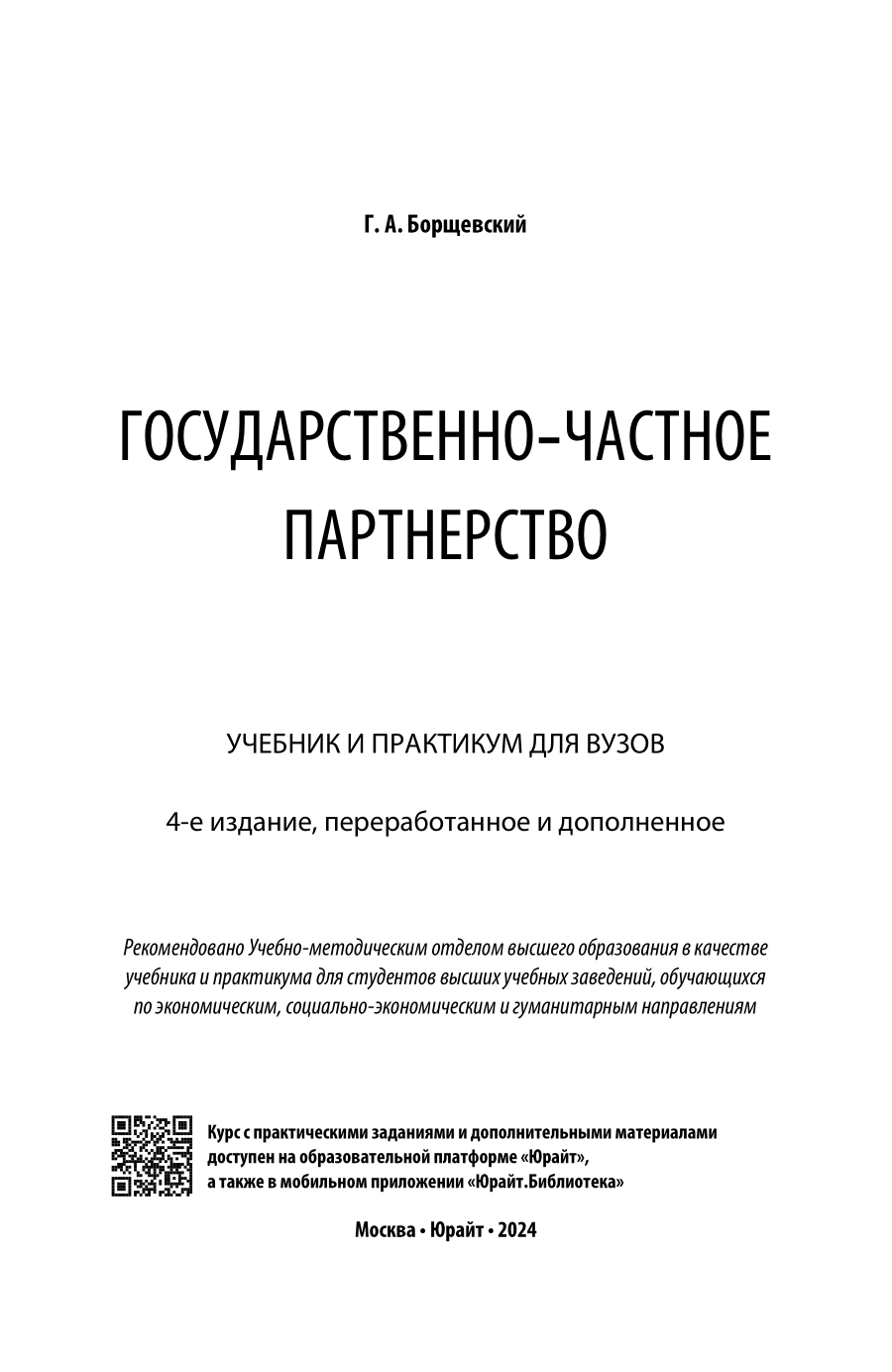 Г. А. Борщевский

ГОСУДАРСТВЕННО-ЧАСТНОЕ ПАРТНЕРСТВО

УЧЕБНИК И ПРАКТИКУМ ДЛЯ ВУЗОВ

4-е издание, переработанное и дополненное

Рекомендовано Учебно-методическим отделом высшего образования в качестве учебника и практикума для студентов высших учебных заведений, обучающихся по экономическим, социально-экономическим и гуманитарным направлениям

Курс с практическими заданиями и дополнительными материалами доступен на образовательной платформе «Юрайт», а также в мобильном приложении «Юрайт.Библиотека»

Москва • Юрайт • 2024